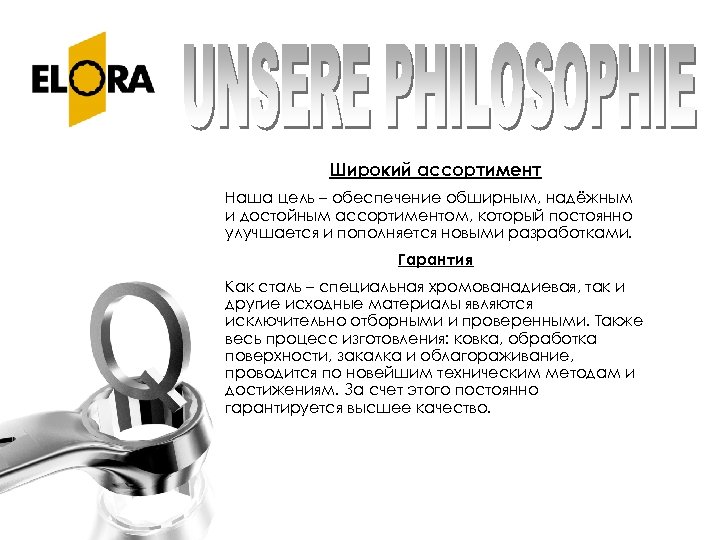 ELORA

UNSERE PHILOSOPHIE

Широкий ассортимент

Наша цель – обеспечение обширным, надёжным и достойным ассортиментом, который постоянно улучшается и пополняется новыми разработками.

Гарантия

Как сталь – специальная хромованадиевая, так и другие исходные материалы являются исключительно отборными и проверенными. Также весь процесс изготовления: ковка, обработка поверхности, закалка и облагораживание, проводится по новейшим техническим методам и достижениям. За счет этого постоянно гарантируется высшее качество.